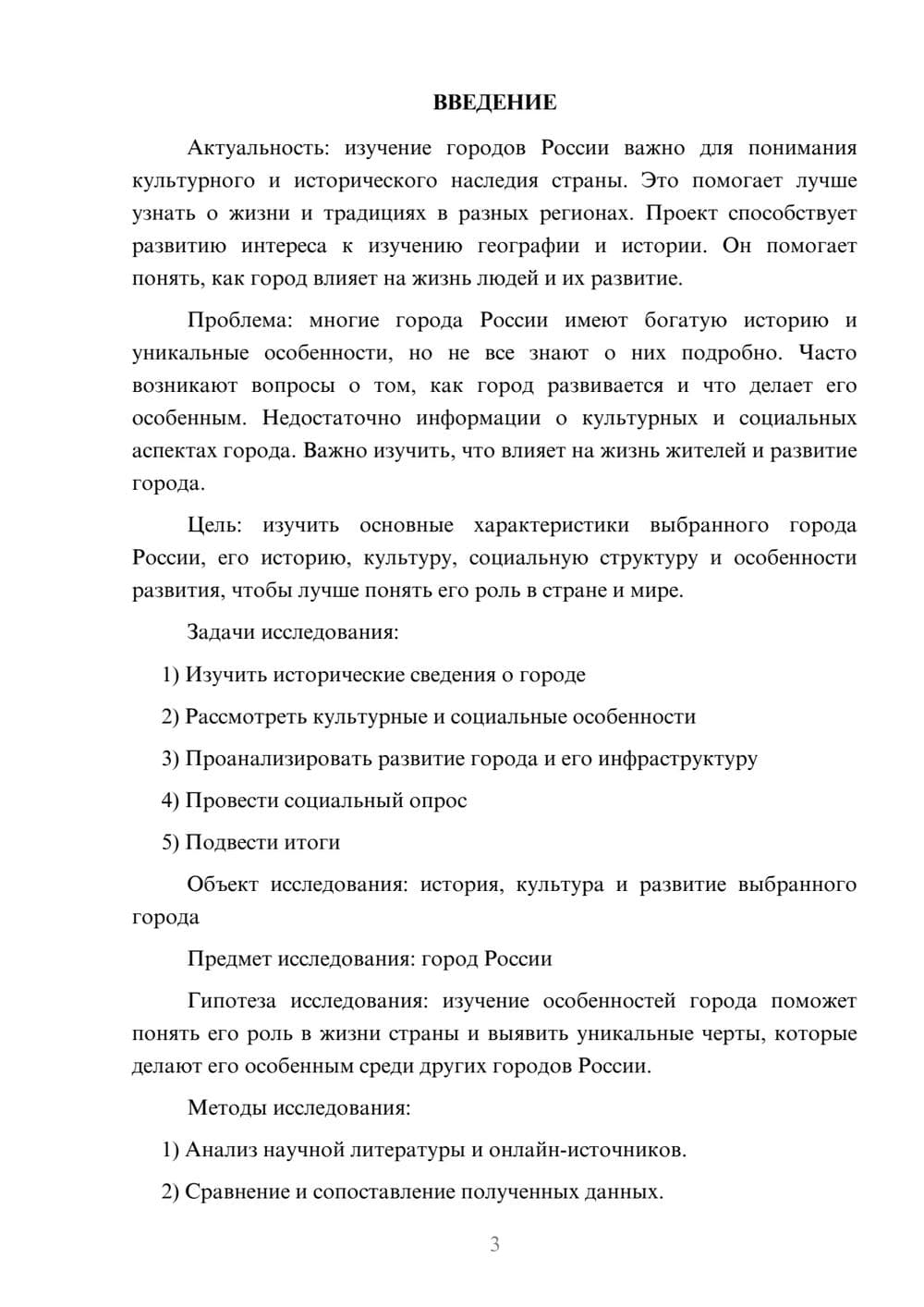 ВВЕДЕНИЕ

Актуальность: изучение городов России важно для понимания культурного и исторического наследия страны. Это помогает лучше узнать о жизни и традициях в разных регионах. Проект способствует развитию интереса к изучению географии и истории. Он помогает понять, как город влияет на жизнь людей и их развитие.

Проблема: многие города России имеют богатую историю и уникальные особенности, но не все знают о них подробно. Часто возникают вопросы о том, как город развивается и что делает его особенным. Недостаточно информации о культурных и социальных аспектах города. Важно изучить, что влияет на жизнь жителей и развитие города.

Цель: изучить основные характеристики выбранного города России, его историю, культуру, социальную структуру и особенности развития, чтобы лучше понять его роль в стране и мире.

Задачи исследования:

1) Изучить исторические сведения о городе

2) Рассмотреть культурные и социальные особенности

3) Проанализировать развитие города и его инфраструктуру

4) Провести социальный опрос

5) Подвести итоги

Объект исследования: история, культура и развитие выбранного города

Предмет исследования: город России

Гипотеза исследования: изучение особенностей города поможет понять его роль в жизни страны и выявить уникальные черты, которые делают его особенным среди других городов России.

Методы исследования:

1) Анализ научной литературы и онлайн-источников.

2) Сравнение и сопоставление полученных данных.

3